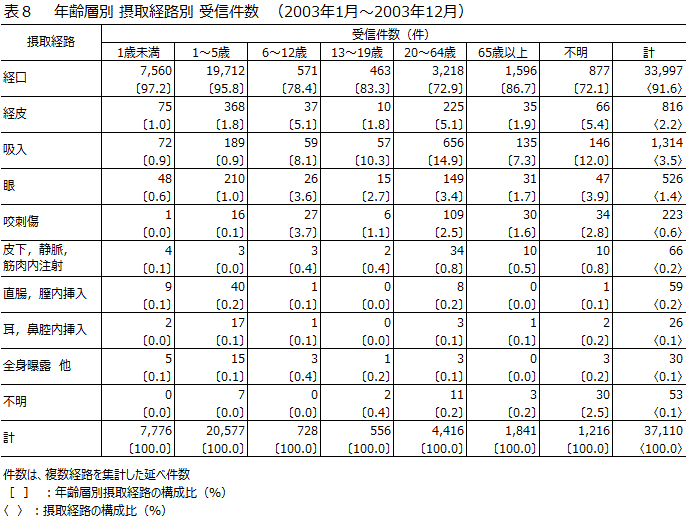 表８　年齢層別 摂取経路別 受信件数　（2003年1月～2003年12月）

| 摂取経路 | 受信件数（件） | | | | | | | |
|---|---|---|---|---|---|---|---|---|
| | 1歳未満 | 1～5歳 | 6～12歳 | 13～19歳 | 20～64歳 | 65歳以上 | 不明 | 計 |
| 経口 | 7,560 〔97.2〕 | 19,712 〔95.8〕 | 571 〔78.4〕 | 463 〔83.3〕 | 3,218 〔72.9〕 | 1,596 〔86.7〕 | 877 〔72.1〕 | 33,997 〈91.6〉 |
| 経皮 | 75 〔1.0〕 | 368 〔1.8〕 | 37 〔5.1〕 | 10 〔1.8〕 | 225 〔5.1〕 | 35 〔1.9〕 | 66 〔5.4〕 | 816 〈2.2〉 |
| 吸入 | 72 〔0.9〕 | 189 〔0.9〕 | 59 〔8.1〕 | 57 〔10.3〕 | 656 〔14.9〕 | 135 〔7.3〕 | 146 〔12.0〕 | 1,314 〈3.5〉 |
| 眼 | 48 〔0.6〕 | 210 〔1.0〕 | 26 〔3.6〕 | 15 〔2.7〕 | 149 〔3.4〕 | 31 〔1.7〕 | 47 〔3.9〕 | 526 〈1.4〉 |
| 咬刺傷 | 1 〔0.0〕 | 16 〔0.1〕 | 27 〔3.7〕 | 6 〔1.1〕 | 109 〔2.5〕 | 30 〔1.6〕 | 34 〔2.8〕 | 223 〈0.6〉 |
| 皮下，静脈，筋肉内注射 | 4 〔0.1〕 | 3 〔0.0〕 | 3 〔0.4〕 | 2 〔0.4〕 | 34 〔0.8〕 | 10 〔0.5〕 | 10 〔0.8〕 | 66 〈0.2〉 |
| 直腸，膣内挿入 | 9 〔0.1〕 | 40 〔0.2〕 | 1 〔0.1〕 | 0 〔0.0〕 | 8 〔0.2〕 | 0 〔0.0〕 | 1 〔0.1〕 | 59 〈0.2〉 |
| 耳，鼻腔内挿入 | 2 〔0.0〕 | 17 〔0.1〕 | 1 〔0.1〕 | 0 〔0.0〕 | 3 〔0.1〕 | 1 〔0.1〕 | 2 〔0.2〕 | 26 〈0.1〉 |
| 全身曝露　他 | 5 〔0.1〕 | 15 〔0.1〕 | 3 〔0.4〕 | 1 〔0.2〕 | 3 〔0.1〕 | 0 〔0.0〕 | 3 〔0.2〕 | 30 〈0.1〉 |
| 不明 | 0 〔0.0〕 | 7 〔0.0〕 | 0 〔0.0〕 | 2 〔0.4〕 | 11 〔0.2〕 | 3 〔0.2〕 | 30 〔2.5〕 | 53 〈0.1〉 |
| 計 | 7,776 〔100.0〕 | 20,577 〔100.0〕 | 728 〔100.0〕 | 556 〔100.0〕 | 4,416 〔100.0〕 | 1,841 〔100.0〕 | 1,216 〔100.0〕 | 37,110 〈100.0〉 |

件数は、複数経路を集計した延べ件数
［　］　：年齢層別摂取経路の構成比（%）
〈　〉：摂取経路の構成比（%）